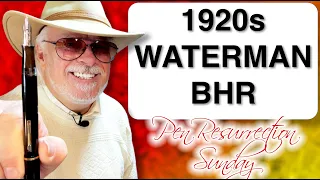 1920s WATERMAN BHR

Pen Resurrection Sunday